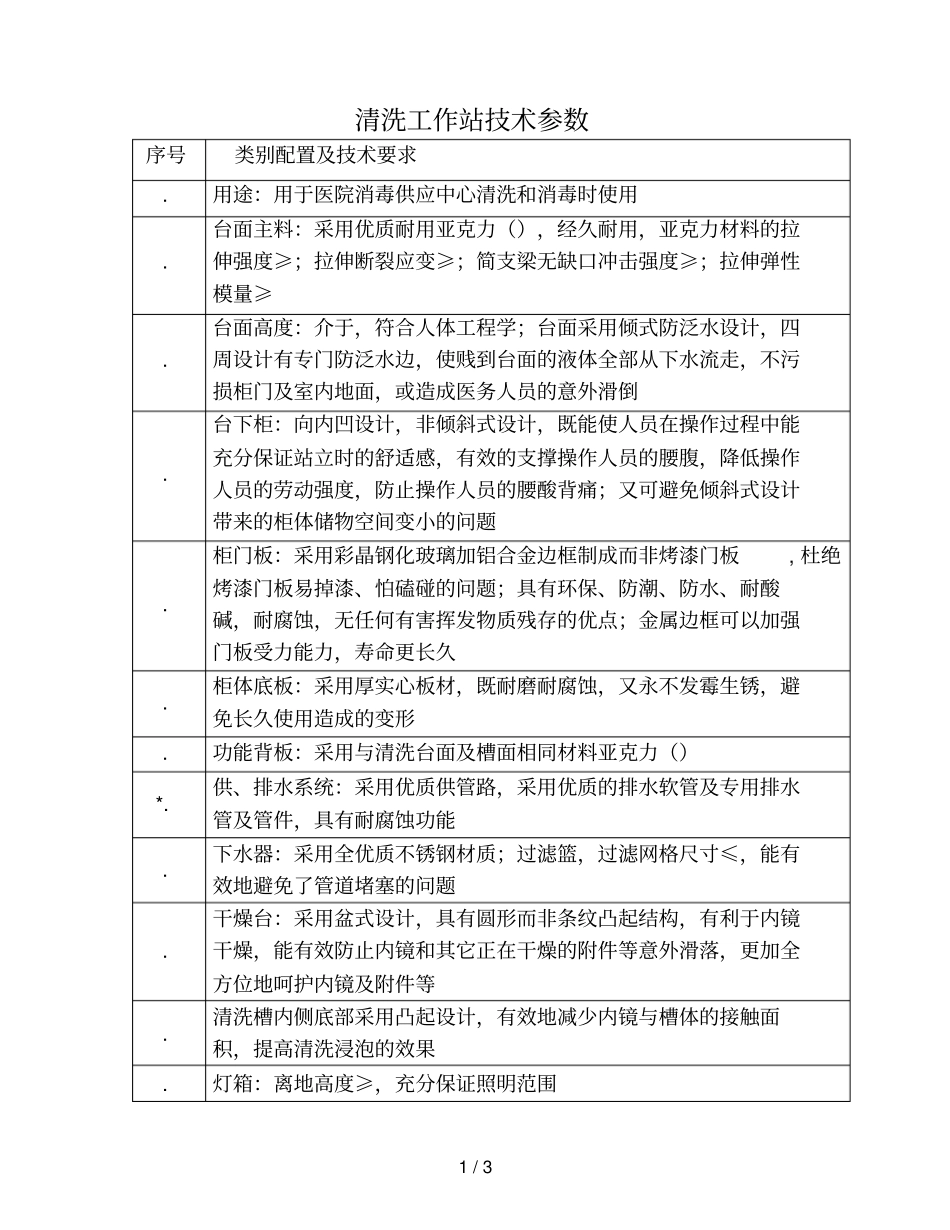 清洗工作站技术参数

| 序号 | 类别配置及技术要求 |
|---|---|
| . | 用途：用于医院消毒供应中心清洗和消毒时使用 |
| . | 台面主料：采用优质耐用亚克力（），经久耐用，亚克力材料的拉伸强度≥；拉伸断裂应变≥；简支梁无缺口冲击强度≥；拉伸弹性模量≥ |
| . | 台面高度：介于，符合人体工程学；台面采用倾式防泛水设计，四周设计有专门防泛水边，使贱到台面的液体全部从下水流走，不污损柜门及室内地面，或造成医务人员的意外滑倒 |
| . | 台下柜：向内凹设计，非倾斜式设计，既能使人员在操作过程中能充分保证站立时的舒适感，有效的支撑操作人员的腰腹，降低操作人员的劳动强度，防止操作人员的腰酸背痛；又可避免倾斜式设计带来的柜体储物空间变小的问题 |
| . | 柜门板：采用彩晶钢化玻璃加铝合金边框制成而非烤漆门板 ，杜绝烤漆门板易掉漆、怕磕碰的问题；具有环保、防潮、防水、耐酸碱，耐腐蚀，无任何有害挥发物质残存的优点；金属边框可以加强门板受力能力，寿命更长久 |
| . | 柜体底板：采用厚实心板材，既耐磨耐腐蚀，又永不发霉生锈，避免长久使用造成的变形 |
| . | 功能背板：采用与清洗台面及槽面相同材料亚克力（） |
| *. | 供、排水系统：采用优质供管路，采用优质的排水软管及专用排水管及管件，具有耐腐蚀功能 |
| . | 下水器：采用全优质不锈钢材质；过滤篮，过滤网格尺寸≤，能有效地避免了管道堵塞的问题 |
| . | 干燥台：采用盆式设计，具有圆形而非条纹凸起结构，有利于内镜干燥，能有效防止内镜和其它正在干燥的附件等意外滑落，更加全方位地呵护内镜及附件等 |
| . | 清洗槽内侧底部采用凸起设计，有效地减少内镜与槽体的接触面积，提高清洗浸泡的效果 |
| . | 灯箱：离地高度≥，充分保证照明范围 |

1 / 3